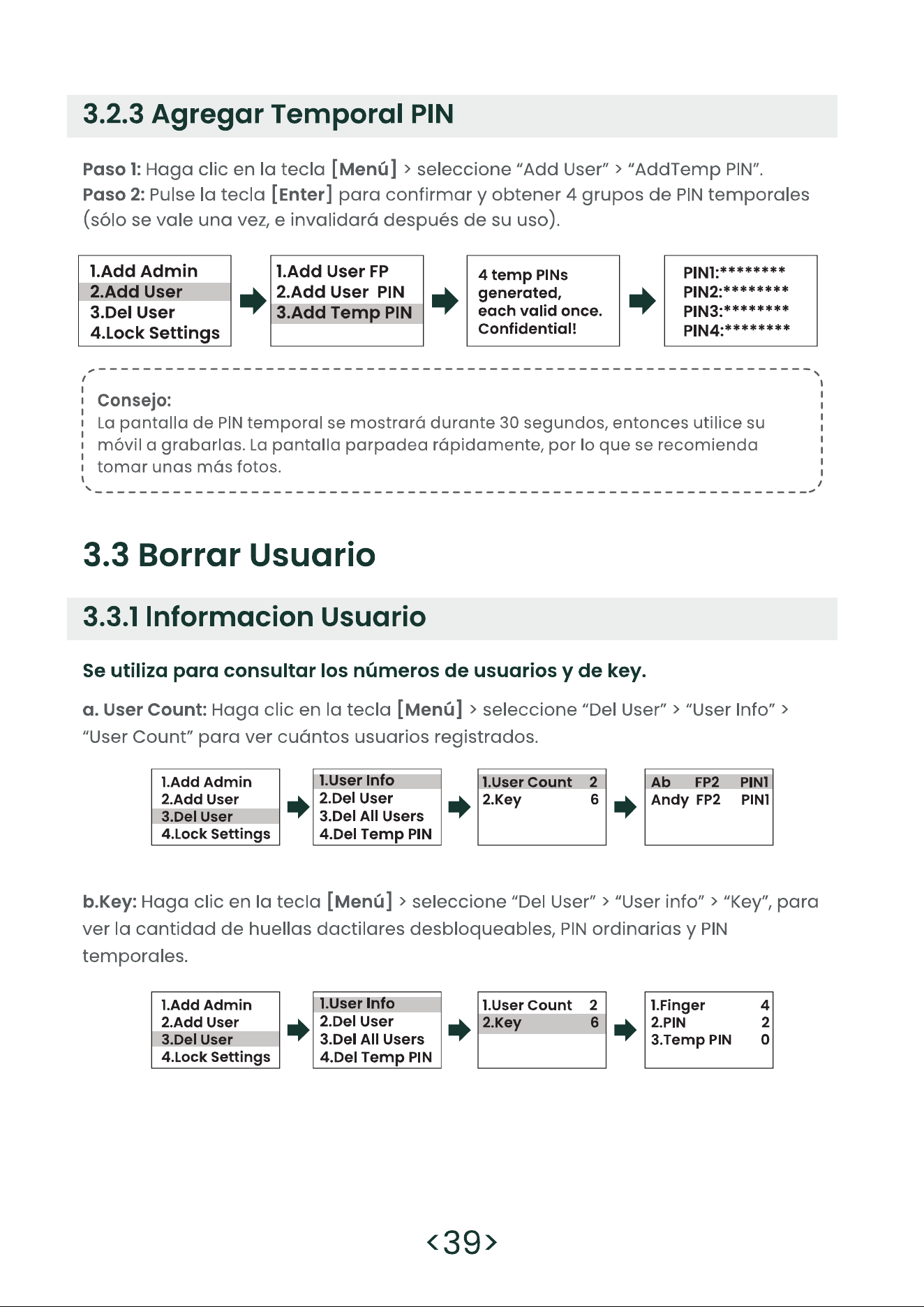 3.2.3 Agregar Temporal PIN

Paso 1: Haga clic en la tecla [Menú] > seleccione "Add User" > "AddTemp PIN".
Paso 2: Pulse la tecla [Enter] para confirmar y obtener 4 grupos de PIN temporales (sólo se vale una vez, e invalidará después de su uso).

1.Add Admin
2.Add User
3.Del User
4.Lock Settings

1.Add User FP
2.Add User PIN
3.Add Temp PIN

4 temp PINs
generated,
each valid once.
Confidential!

PIN1:********
PIN2:********
PIN3:********
PIN4:********

Consejo:
La pantalla de PIN temporal se mostrará durante 30 segundos, entonces utilice su móvil a grabarlas. La pantalla parpadea rápidamente, por lo que se recomienda tomar unas más fotos.

3.3 Borrar Usuario

3.3.1 Informacion Usuario

Se utiliza para consultar los números de usuarios y de key.

a. User Count: Haga clic en la tecla [Menú] > seleccione "Del User" > "User Info" > "User Count" para ver cuántos usuarios registrados.

1.Add Admin
2.Add User
3.Del User
4.Lock Settings

1.User Info
2.Del User
3.Del All Users
4.Del Temp PIN

1.User Count 2
2.Key 6

Ab FP2 PIN1
Andy FP2 PIN1

b.Key: Haga clic en la tecla [Menú] > seleccione "Del User" > "User info" > "Key", para ver la cantidad de huellas dactilares desbloqueables, PIN ordinarias y PIN temporales.

1.Add Admin
2.Add User
3.Del User
4.Lock Settings

1.User Info
2.Del User
3.Del All Users
4.Del Temp PIN

1.User Count 2
2.Key 6

1.Finger 4
2.PIN 2
3.Temp PIN 0

<39>